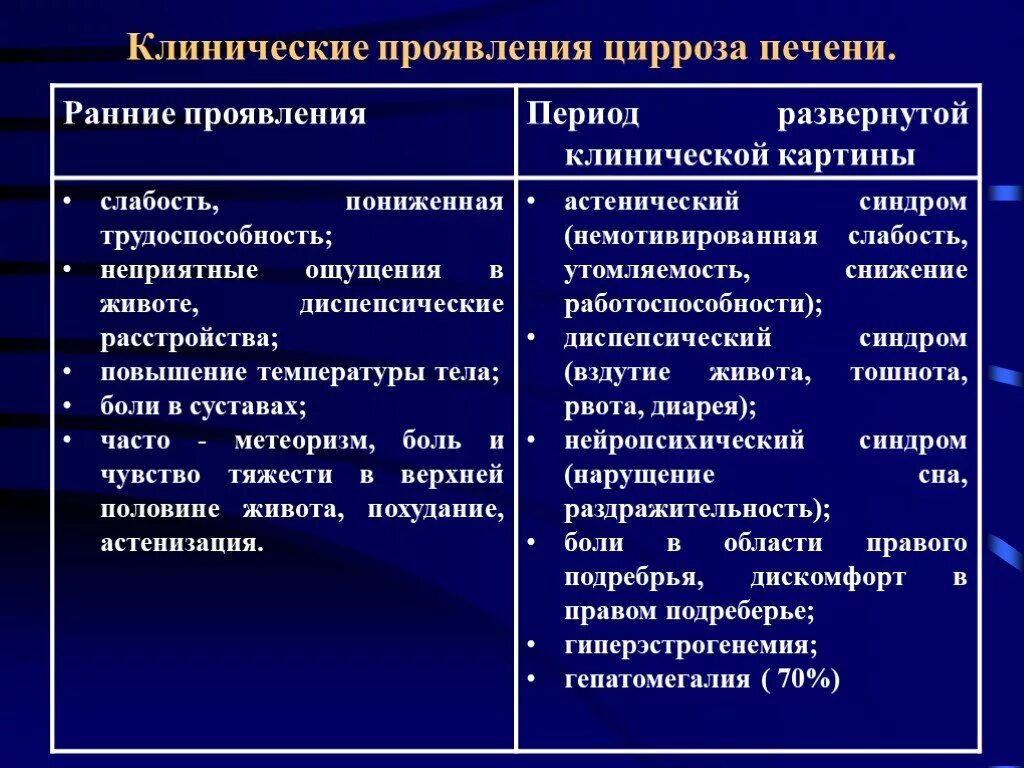 Клинические проявления цирроза печени.

| Ранние проявления | Период развернутой клинической картины |
|---|---|
| • слабость, пониженная трудоспособность; • неприятные ощущения в животе, диспепсические расстройства; • повышение температуры тела; • боли в суставах; • часто - метеоризм, боль и чувство тяжести в верхней половине живота, похудание, астенизация. | • астенический синдром (немотивированная слабость, утомляемость, снижение работоспособности); • диспепсический синдром (вздутие живота, тошнота, рвота, диарея); • нейропсихический синдром (нарущение сна, раздражительность); • боли в области правого подребрья, дискомфорт в правом подреберье; • гиперэстрогенемия; • гепатомегалия ( 70%) |